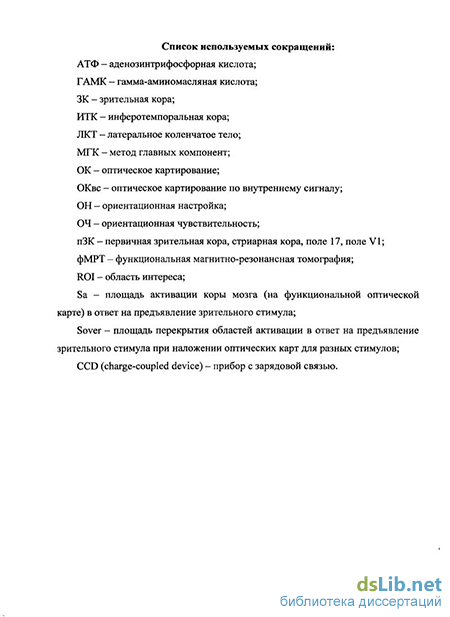 Список используемых сокращений:

АТФ – аденозинтрифосфорная кислота;

ГАМК – гамма-аминомасляная кислота;

ЗК – зрительная кора;

ИТК – инферотемпоральная кора;

ЛКТ – латеральное коленчатое тело;

МГК – метод главных компонент;

ОК – оптическое картирование;

ОКвс – оптическое картирование по внутреннему сигналу;

ОН – ориентационная настройка;

ОЧ – ориентационная чувствительность;

пЗК – первичная зрительная кора, стриарная кора, поле 17, поле V1;

фМРТ – функциональная магнитно-резонансная томография;

ROI – область интереса;

Sa – площадь активации коры мозга (на функциональной оптической карте) в ответ на предъявление зрительного стимула;

Sover – площадь перекрытия областей активации в ответ на предъявление зрительного стимула при наложении оптических карт для разных стимулов;

CCD (charge-coupled device) – прибор с зарядовой связью.

dsLib.net
библиотека диссертаций